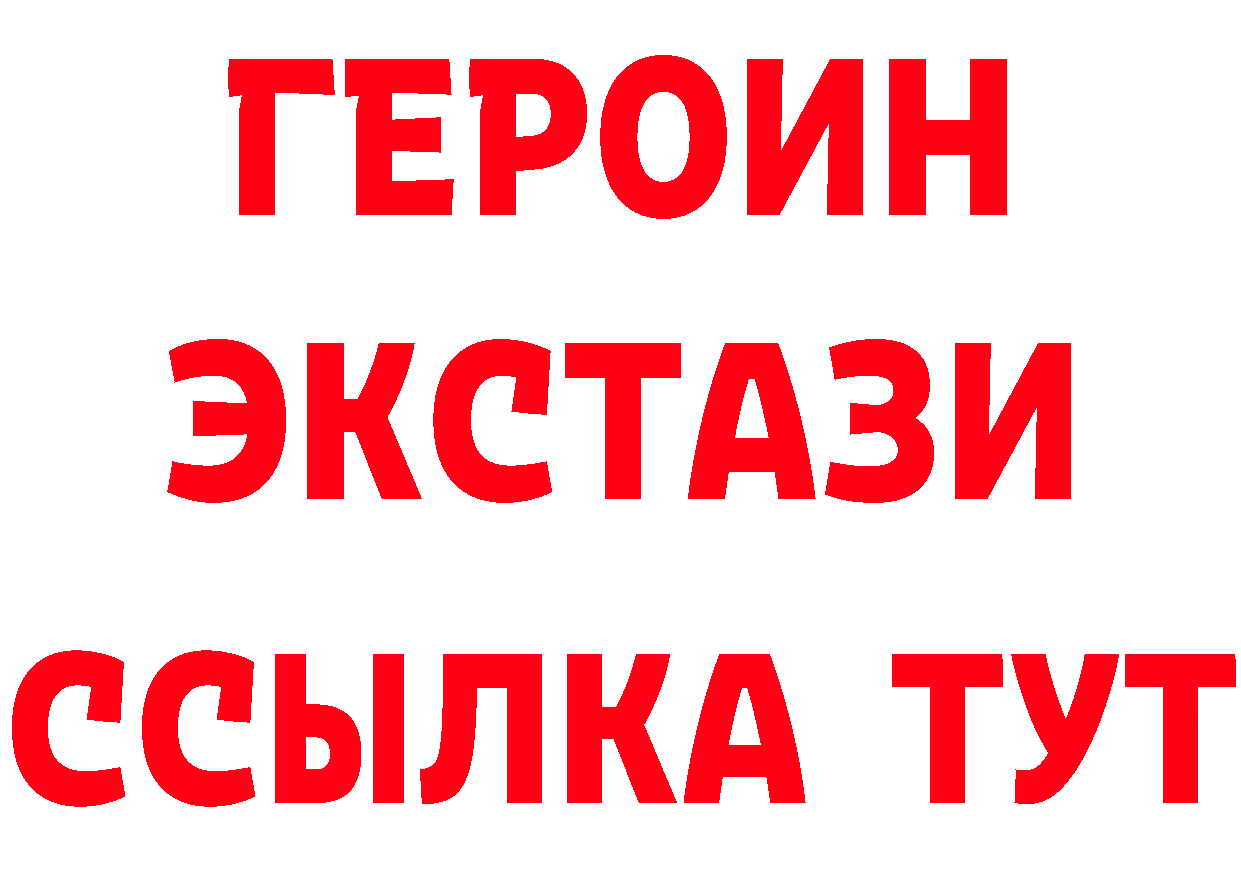 ГЕРОИН
ЭКСТАЗИ
ССЫЛКА ТУТ